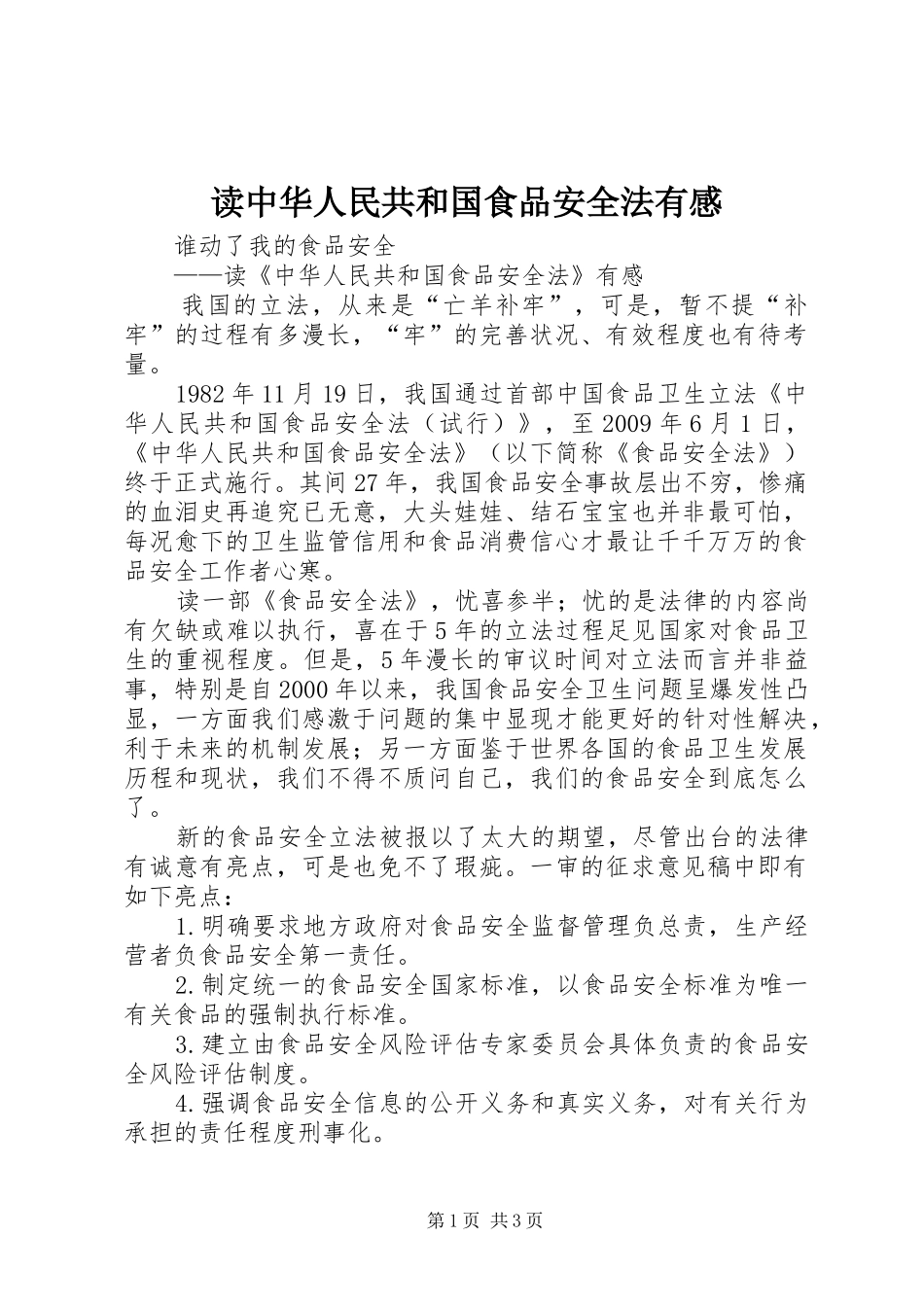 读中华人民共和国食品安全法有感

谁动了我的食品安全

——读《中华人民共和国食品安全法》有感

我国的立法，从来是“亡羊补牢”，可是，暂不提“补牢”的过程有多漫长，“牢”的完善状况、有效程度也有待考量。

1982年11月19日，我国通过首部中国食品卫生立法《中华人民共和国食品安全法（试行）》，至2009年6月1日，《中华人民共和国食品安全法》（以下简称《食品安全法》）终于正式施行。其间27年，我国食品安全事故层出不穷，惨痛的血泪史再追究已无意，大头娃娃、结石宝宝也并非最可怕，每况愈下的卫生监管信用和食品消费信心才最让千千万万的食品安全工作者心寒。

读一部《食品安全法》，忧喜参半；忧的是法律的内容尚有欠缺或难以执行，喜在于5年的立法过程足见国家对食品卫生的重视程度。但是，5年漫长的审议时间对立法而言并非益事，特别是自2000年以来，我国食品安全卫生问题呈爆发性凸显，一方面我们感激于问题的集中显现才能更好的针对性解决，利于未来的机制发展；另一方面鉴于世界各国的食品卫生发展历程和现状，我们不得不质问自己，我们的食品安全到底怎么了。

新的食品安全立法被报以了太大的期望，尽管出台的法律有诚意有亮点，可是也免不了瑕疵。一审的征求意见稿中即有如下亮点：

1.明确要求地方政府对食品安全监督管理负总责，生产经营者负食品安全第一责任。

2.制定统一的食品安全国家标准，以食品安全标准为唯一有关食品的强制执行标准。

3.建立由食品安全风险评估专家委员会具体负责的食品安全风险评估制度。

4.强调食品安全信息的公开义务和真实义务，对有关行为承担的责任程度刑事化。

第1页 共3页